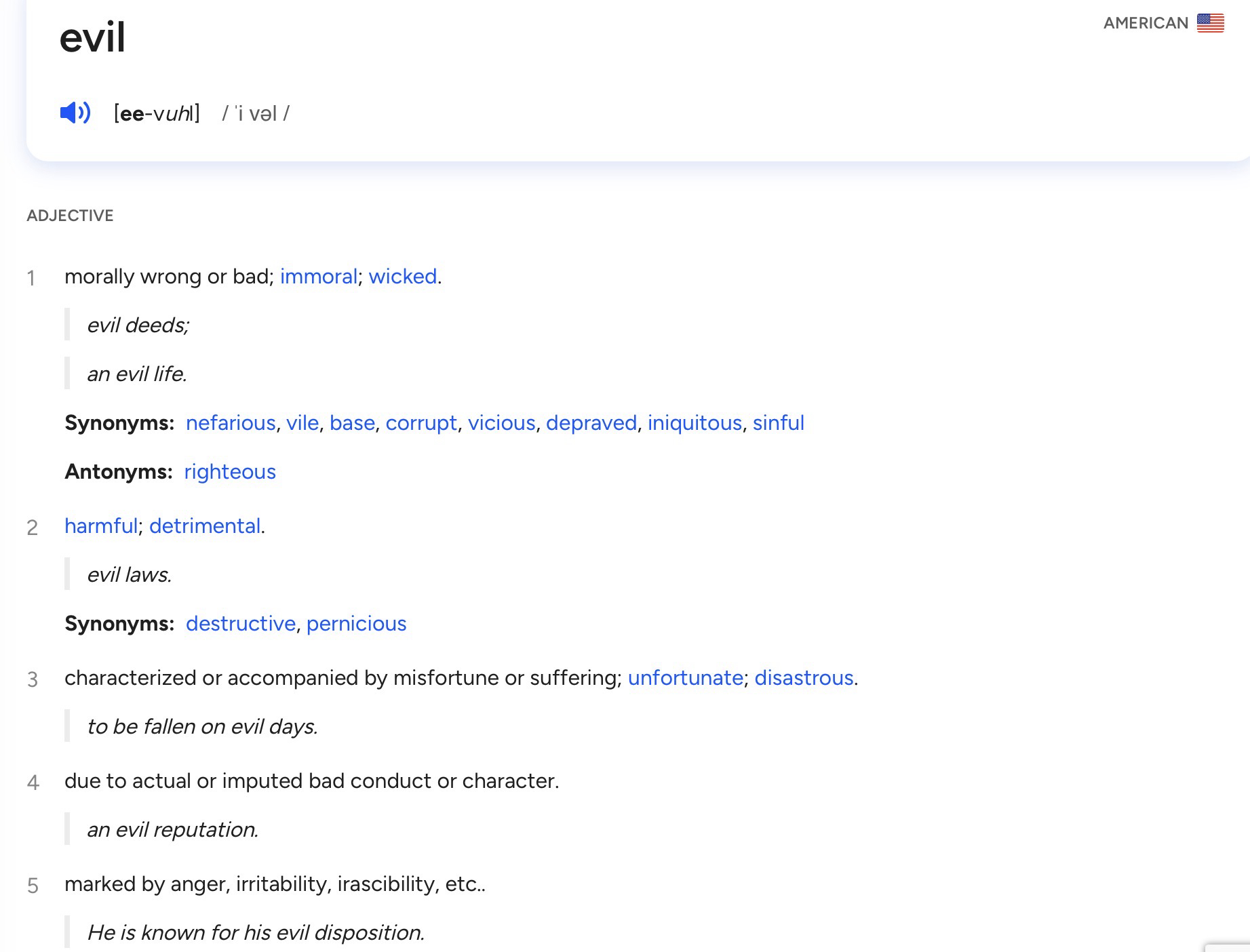 evil

AMERICAN

[ee-vuhl] / ˈi vəl /

ADJECTIVE

1 morally wrong or bad; immoral; wicked.

evil deeds;

an evil life.

Synonyms: nefarious, vile, base, corrupt, vicious, depraved, iniquitous, sinful

Antonyms: righteous

2 harmful; detrimental.

evil laws.

Synonyms: destructive, pernicious

3 characterized or accompanied by misfortune or suffering; unfortunate; disastrous.

to be fallen on evil days.

4 due to actual or imputed bad conduct or character.

an evil reputation.

5 marked by anger, irritability, irascibility, etc..

He is known for his evil disposition.